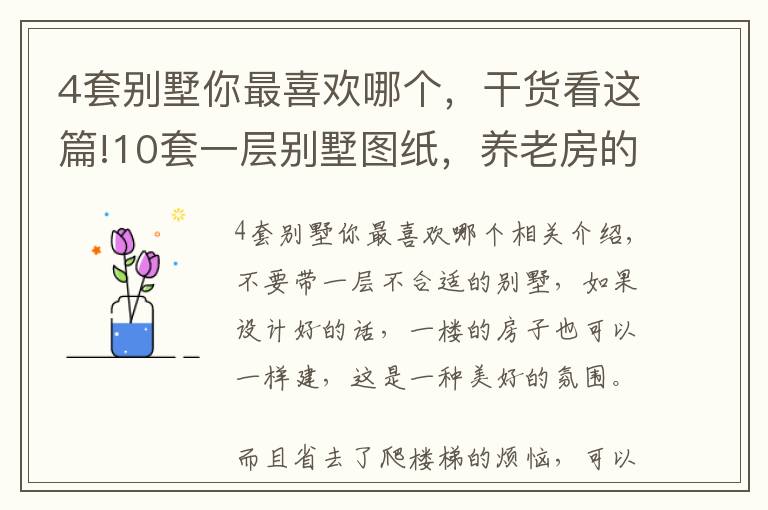 4套别墅你最喜欢哪个，干货看这篇!10套一层别墅图纸，养老房的

4套别墅你最喜欢哪个相关介绍，不要带一层不合适的别墅，如果设计好的话，一楼的房子也可以一样建，这是一种美好的氛围。

而且省去了爬楼梯的烦恼，可以